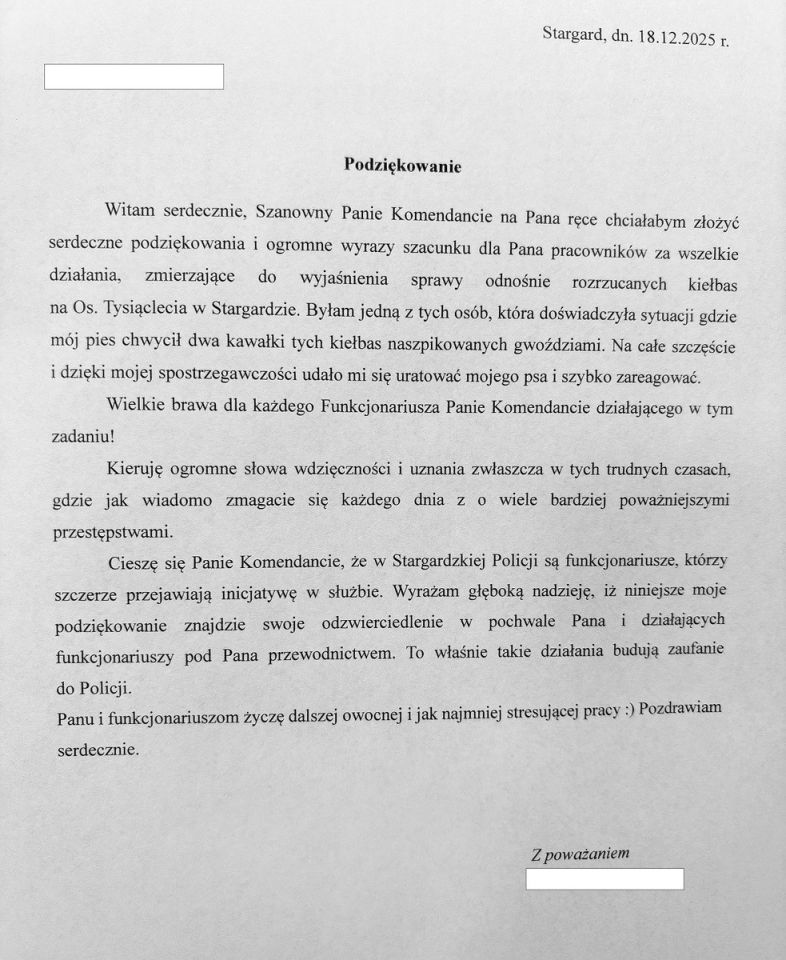 Stargard, dn. 18.12.2025 r.

Podziękowanie

Witam serdecznie, Szanowny Panie Komendancie na Pana ręce chciałabym złożyć serdeczne podziękowania i ogromne wyrazy szacunku dla Pana pracowników za wszelkie działania, zmierzające do wyjaśnienia sprawy odnośnie rozrzucanych kiełbas na Os. Tysiąclecia w Stargardzie. Byłam jedną z tych osób, która doświadczyła sytuacji gdzie mój pies chwycił dwa kawałki tych kiełbas naszpikowanych gwoździami. Na całe szczęście i dzięki mojej spostrzegawczości udało mi się uratować mojego psa i szybko zareagować.

Wielkie brawa dla każdego Funkcjonariusza Panie Komendancie działającego w tym zadaniu!

Kieruję ogromne słowa wdzięczności i uznania zwłaszcza w tych trudnych czasach, gdzie jak wiadomo zmagacie się każdego dnia z o wiele bardziej poważniejszymi przestępstwami.

Cieszę się Panie Komendancie, że w Stargardzkiej Policji są funkcjonariusze, którzy szczerze przejawiają inicjatywę w służbie. Wyrażam głęboką nadzieję, iż niniejsze moje podziękowanie znajdzie swoje odzwierciedlenie w pochwale Pana i działających funkcjonariuszy pod Pana przewodnictwem. To właśnie takie działania budują zaufanie do Policji.
Panu i funkcjonariuszom życzę dalszej owocnej i jak najmniej stresującej pracy :) Pozdrawiam serdecznie.

Z poważaniem